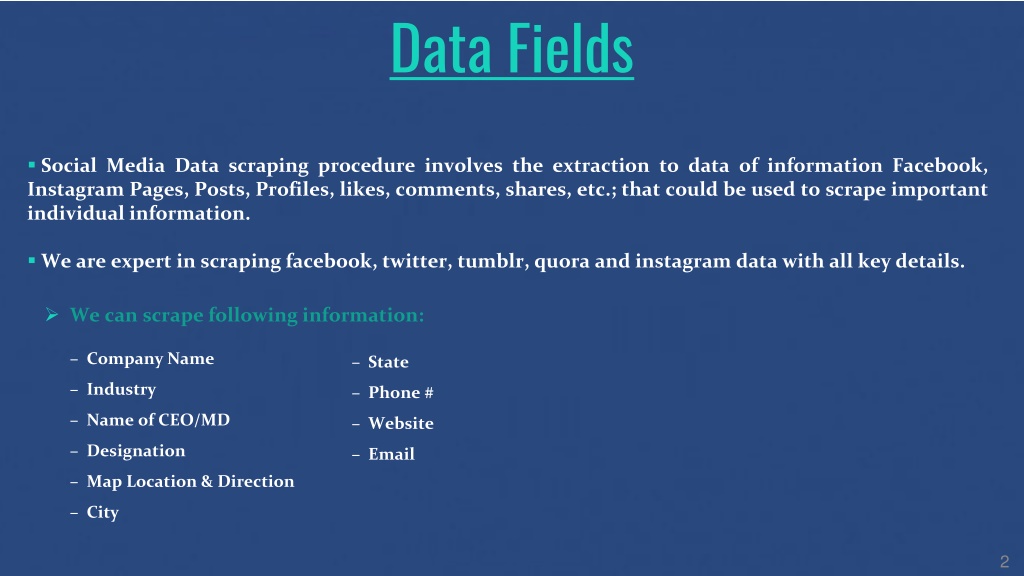 Data Fields

▪ Social Media Data scraping procedure involves the extraction to data of information Facebook, Instagram Pages, Posts, Profiles, likes, comments, shares, etc.; that could be used to scrape important individual information.

▪ We are expert in scraping facebook, twitter, tumblr, quora and instagram data with all key details.

➢ We can scrape following information:

– Company Name
– Industry
– Name of CEO/MD
– Designation
– Map Location & Direction
– City

– State
– Phone #
– Website
– Email

2